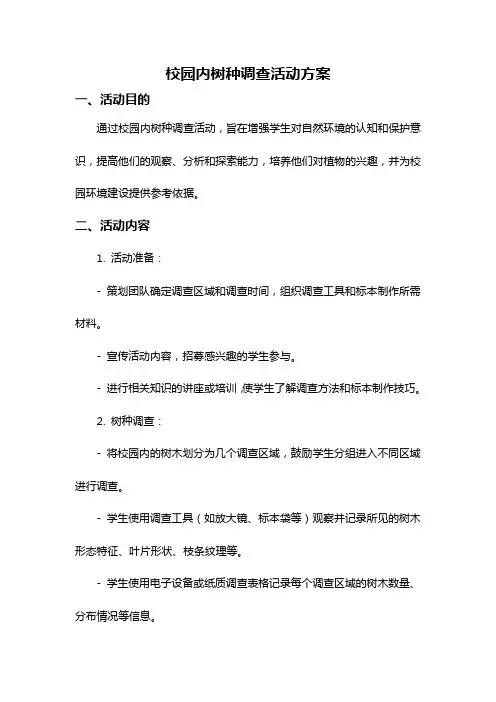 校园内树种调查活动方案

一、活动目的

通过校园内树种调查活动，旨在增强学生对自然环境的认知和保护意识，提高他们的观察、分析和探索能力，培养他们对植物的兴趣，并为校园环境建设提供参考依据。

二、活动内容

1. 活动准备：

- 策划团队确定调查区域和调查时间，组织调查工具和标本制作所需材料。

- 宣传活动内容，招募感兴趣的学生参与。

- 进行相关知识的讲座或培训，使学生了解调查方法和标本制作技巧。

2. 树种调查：

- 将校园内的树木划分为几个调查区域，鼓励学生分组进入不同区域进行调查。

- 学生使用调查工具（如放大镜、标本袋等）观察并记录所见的树木形态特征、叶片形状、枝条纹理等。

- 学生使用电子设备或纸质调查表格记录每个调查区域的树木数量、分布情况等信息。